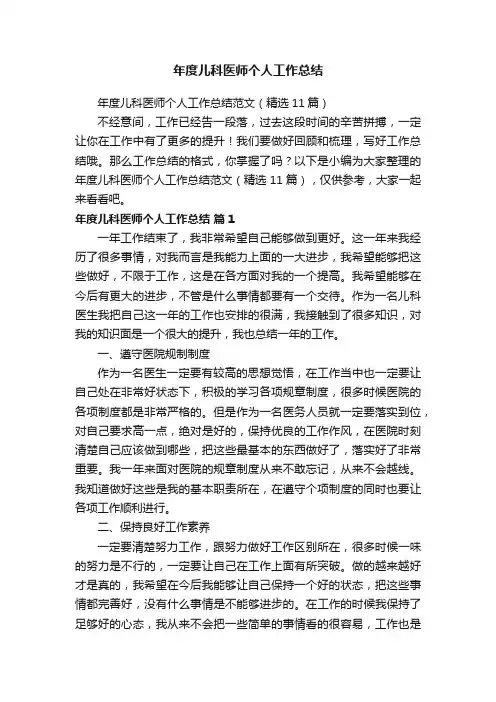 年度儿科医师个人工作总结

年度儿科医师个人工作总结范文（精选 11 篇）

不经意间，工作已经告一段落，过去这段时间的辛苦拼搏，一定让你在工作中有了更多的提升！我们要做好回顾和梳理，写好工作总结哦。那么工作总结的格式，你掌握了吗？以下是小编为大家整理的年度儿科医师个人工作总结范文（精选 11 篇），仅供参考，大家一起来看看吧。

年度儿科医师个人工作总结 篇 1

一年工作结束了，我非常希望自己能够做到更好。这一年来我经历了很多事情，对我而言是我能力上面的一大进步，我希望能够把这些做好，不限于工作，这是在各方面对我的一个提高。我希望能够在今后有更大的进步，不管是什么事情都要有一个交待。作为一名儿科医生我把自己这一年的工作也安排的很满，我接触到了很多知识，对我的知识面是一个很大的提升，我也总结一年的工作。

一、遵守医院规制制度

作为一名医生一定要有较高的思想觉悟，在工作当中也一定要让自己处在非常好状态下，积极的学习各项规章制度，很多时候医院的各项制度都是非常严格的。但是作为一名医务人员就一定要落实到位，对自己要求高一点，绝对是好的，保持优良的工作作风，在医院时刻清楚自己应该做到哪些，把这些最基本的东西做好了，落实好了非常重要。我一年来面对医院的规章制度从来不敢忘记，从来不会越线。我知道做好这些是我的基本职责所在，在遵守个项制度的同时也要让各项工作顺利进行。

二、保持良好工作素养

一定要清楚努力工作，跟努力做好工作区别所在，很多时候一味的努力是不行的，一定要让自己在工作上面有所突破。做的越来越好才是真的，我希望在今后我能够让自己保持一个好的状态，把这些事情都完善好，没有什么事情是不能够进步的。在工作的时候我保持了足够好的心态，我从来不会把一些简单的事情看的很容易，工作也是